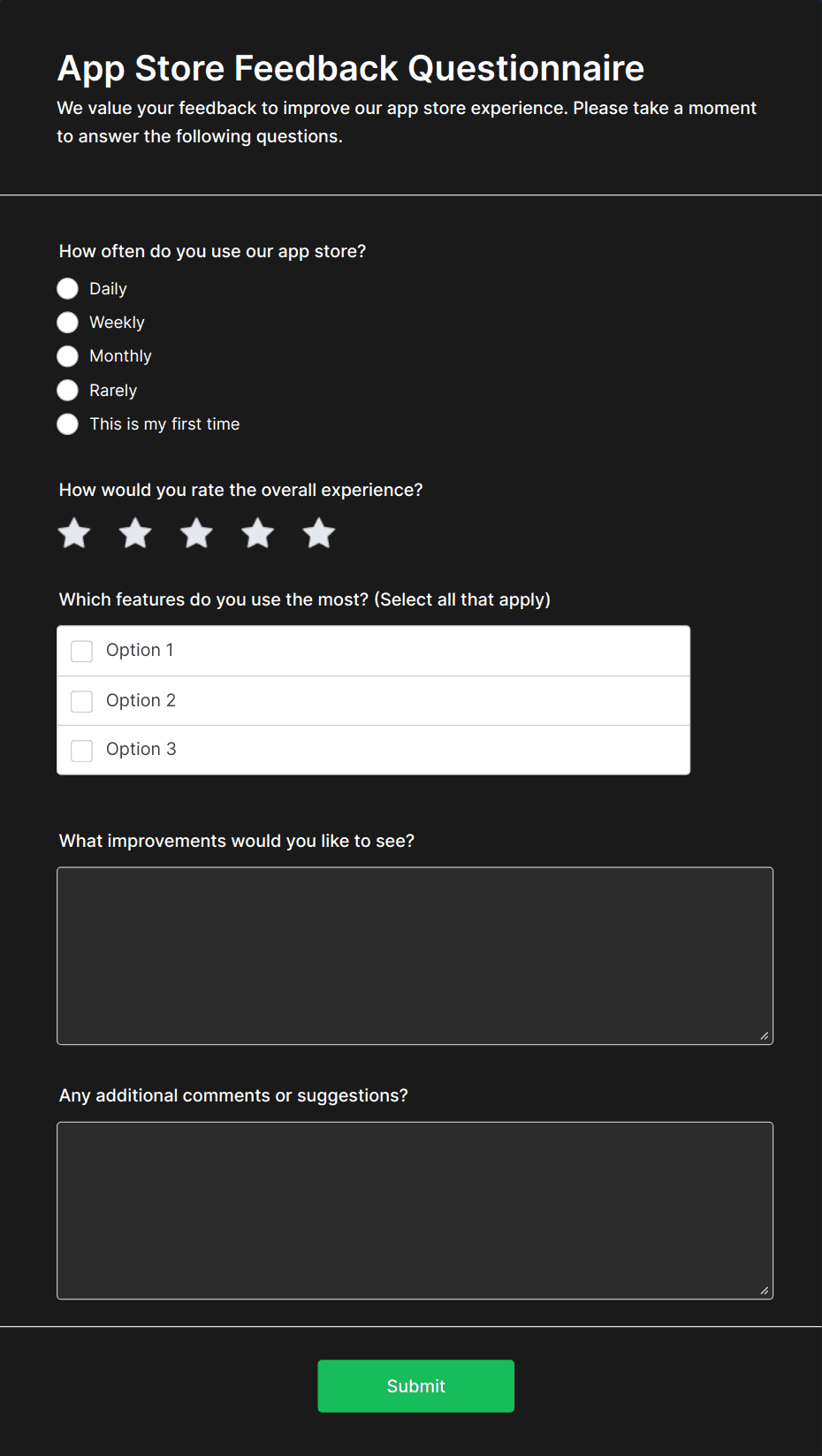 App Store Feedback Questionnaire

We value your feedback to improve our app store experience. Please take a moment to answer the following questions.

How often do you use our app store?

Daily

Weekly

Monthly

Rarely

This is my first time

How would you rate the overall experience?

Which features do you use the most? (Select all that apply)

Option 1

Option 2

Option 3

What improvements would you like to see?

Any additional comments or suggestions?

Submit